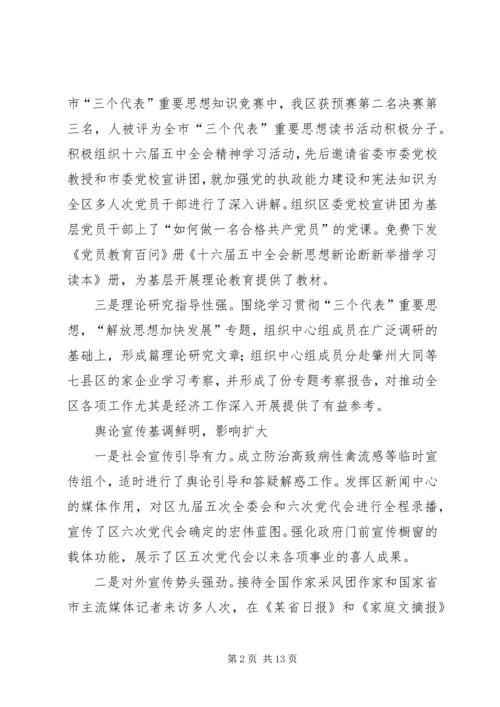 市“三个代表”重要思想知识竞赛中，我区获预赛第二名决赛第三名，人被评为全市“三个代表”重要思想读书活动积极分子。积极组织十六届五中全会精神学习活动，先后邀请省委市委党校教授和市委党校宣讲团，就加强党的执政能力建设和宪法知识为全区多人次党员干部进行了深入讲解。组织区委党校宣讲团为基层党员干部上了“如何做一名合格共产党员”的党课。免费下发《党员教育百问》册《十六届五中全会新思想新论断新举措学习读本》册，为基层开展理论教育提供了教材。

三是理论研究指导性强。围绕学习贯彻“三个代表”重要思想，“解放思想加快发展”专题，组织中心组成员在广泛调研的基础上，形成篇理论研究文章；组织中心组成员分赴肇州大同等七县区的家企业学习考察，并形成了份专题考察报告，对推动全区各项工作尤其是经济工作深入开展提供了有益参考。

舆论宣传基调鲜明，影响扩大

一是社会宣传引导有力。成立防治高致病性禽流感等临时宣传组个，适时进行了舆论引导和答疑解惑工作。发挥区新闻中心的媒体作用，对区九届五次全委会和六次党代会进行全程录播，宣传了区六次党代会确定的宏伟蓝图。强化政府门前宣传橱窗的载体功能，展示了区五次党代会以来各项事业的喜人成果。

二是对外宣传势头强劲。接待全国作家采风团作家和国家省市主流媒体记者来访多人次，在《某省日报》和《家庭文摘报》

第 2 页 共 13 页